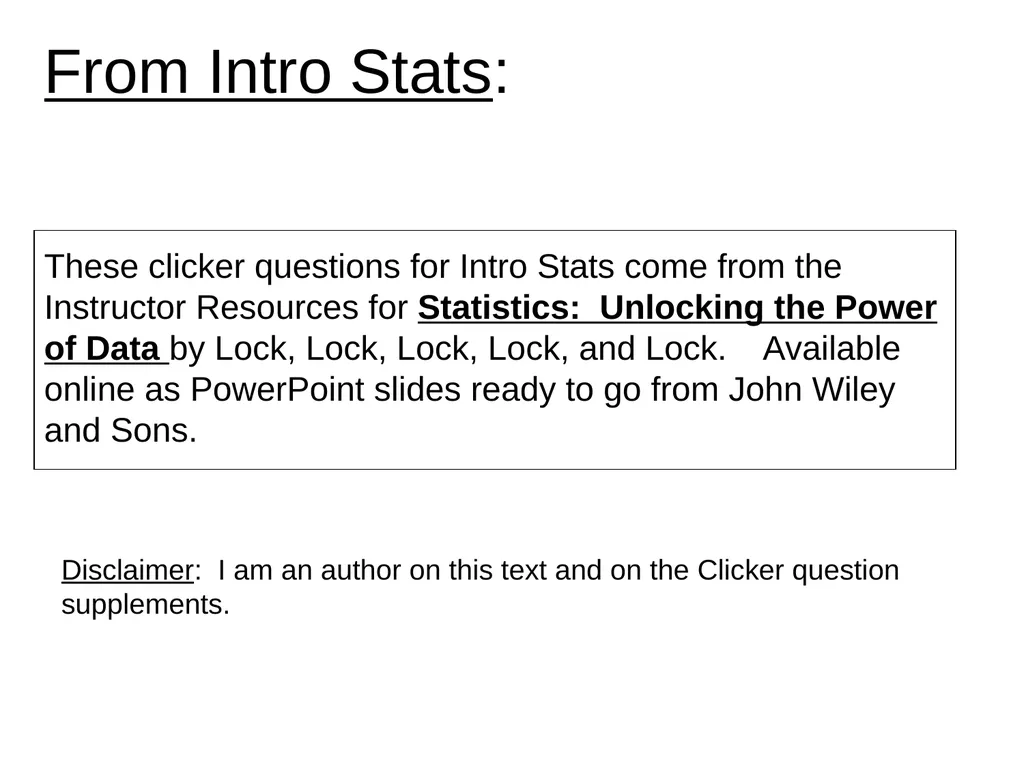 From Intro Stats:

These clicker questions for Intro Stats come from the Instructor Resources for Statistics: Unlocking the Power of Data by Lock, Lock, Lock, Lock, and Lock. Available online as PowerPoint slides ready to go from John Wiley and Sons.

Disclaimer: I am an author on this text and on the Clicker question supplements.